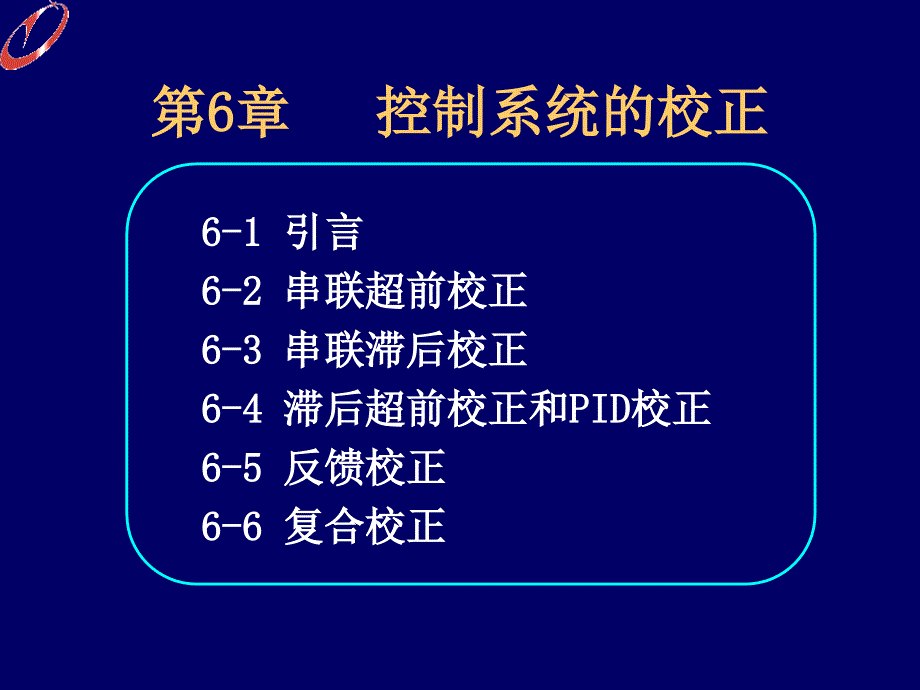 第6章　控制系统的校正

6-1 引言
6-2 串联超前校正
6-3 串联滞后校正
6-4 滞后超前校正和PID校正
6-5 反馈校正
6-6 复合校正